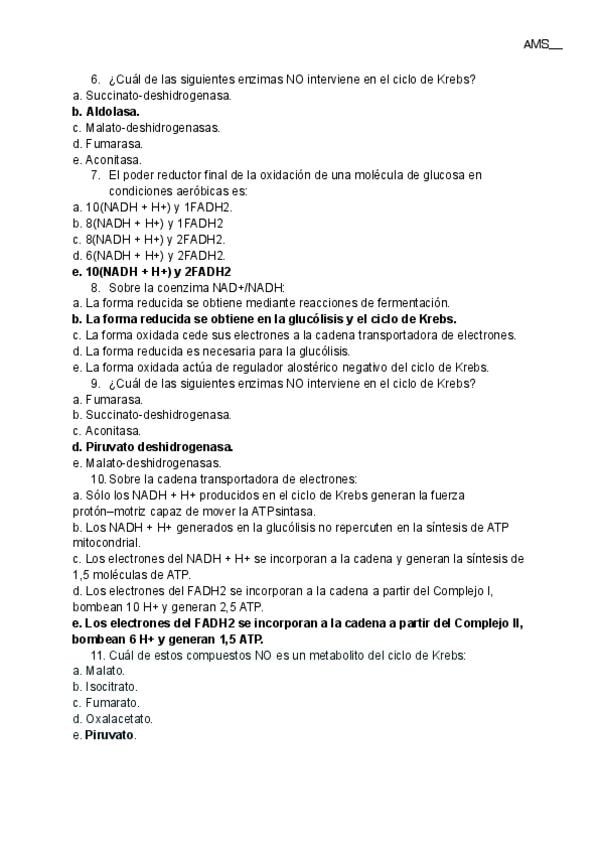 AMS__

6. ¿Cuál de las siguientes enzimas NO interviene en el ciclo de Krebs?
a. Succinato-deshidrogenasa.
b. Aldolasa.
c. Malato-deshidrogenasas.
d. Fumarasa.
e. Aconitasa.

7. El poder reductor final de la oxidación de una molécula de glucosa en condiciones aeróbicas es:
a. 10(NADH + H+) y 1FADH2.
b. 8(NADH + H+) y 1FADH2
c. 8(NADH + H+) y 2FADH2.
d. 6(NADH + H+) y 2FADH2.
e. 10(NADH + H+) y 2FADH2

8. Sobre la coenzima NAD+/NADH:
a. La forma reducida se obtiene mediante reacciones de fermentación.
b. La forma reducida se obtiene en la glucólisis y el ciclo de Krebs.
c. La forma oxidada cede sus electrones a la cadena transportadora de electrones.
d. La forma reducida es necesaria para la glucólisis.
e. La forma oxidada actúa de regulador alostérico negativo del ciclo de Krebs.

9. ¿Cuál de las siguientes enzimas NO interviene en el ciclo de Krebs?
a. Fumarasa.
b. Succinato-deshidrogenasa.
c. Aconitasa.
d. Piruvato deshidrogenasa.
e. Malato-deshidrogenasas.

10. Sobre la cadena transportadora de electrones:
a. Sólo los NADH + H+ producidos en el ciclo de Krebs generan la fuerza protón–motriz capaz de mover la ATPsintasa.
b. Los NADH + H+ generados en la glucólisis no repercuten en la síntesis de ATP mitocondrial.
c. Los electrones del NADH + H+ se incorporan a la cadena y generan la síntesis de 1,5 moléculas de ATP.
d. Los electrones del FADH2 se incorporan a la cadena a partir del Complejo I, bombean 10 H+ y generan 2,5 ATP.
e. Los electrones del FADH2 se incorporan a la cadena a partir del Complejo II, bombean 6 H+ y generan 1,5 ATP.

11. Cuál de estos compuestos NO es un metabolito del ciclo de Krebs:
a. Malato.
b. Isocitrato.
c. Fumarato.
d. Oxalacetato.
e. Piruvato.